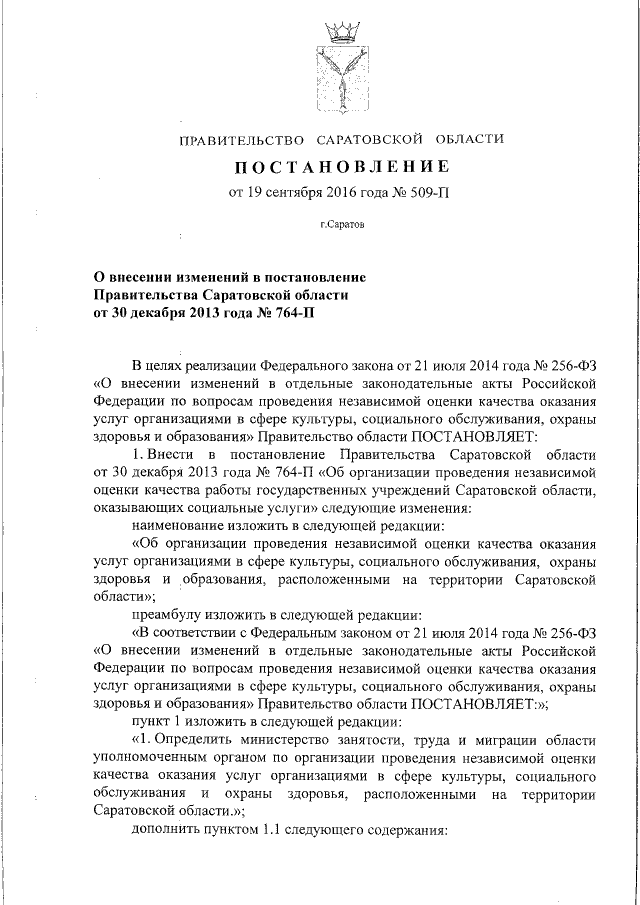 ПРАВИТЕЛЬСТВО САРАТОВСКОЙ ОБЛАСТИ

ПОСТАНОВЛЕНИЕ

от 19 сентября 2016 года № 509-П

г.Саратов

О внесении изменений в постановление Правительства Саратовской области от 30 декабря 2013 года № 764-П

В целях реализации Федерального закона от 21 июля 2014 года № 256-ФЗ «О внесении изменений в отдельные законодательные акты Российской Федерации по вопросам проведения независимой оценки качества оказания услуг организациями в сфере культуры, социального обслуживания, охраны здоровья и образования» Правительство области ПОСТАНОВЛЯЕТ:

1. Внести в постановление Правительства Саратовской области от 30 декабря 2013 года № 764-П «Об организации проведения независимой оценки качества работы государственных учреждений Саратовской области, оказывающих социальные услуги» следующие изменения:

наименование изложить в следующей редакции:

«Об организации проведения независимой оценки качества оказания услуг организациями в сфере культуры, социального обслуживания, охраны здоровья и образования, расположенными на территории Саратовской области»;

преамбулу изложить в следующей редакции:

«В соответствии с Федеральным законом от 21 июля 2014 года № 256-ФЗ «О внесении изменений в отдельные законодательные акты Российской Федерации по вопросам проведения независимой оценки качества оказания услуг организациями в сфере культуры, социального обслуживания, охраны здоровья и образования» Правительство области ПОСТАНОВЛЯЕТ:»;

пункт 1 изложить в следующей редакции:

«1. Определить министерство занятости, труда и миграции области уполномоченным органом по организации проведения независимой оценки качества оказания услуг организациями в сфере культуры, социального обслуживания и охраны здоровья, расположенными на территории Саратовской области.»;

дополнить пунктом 1.1 следующего содержания: